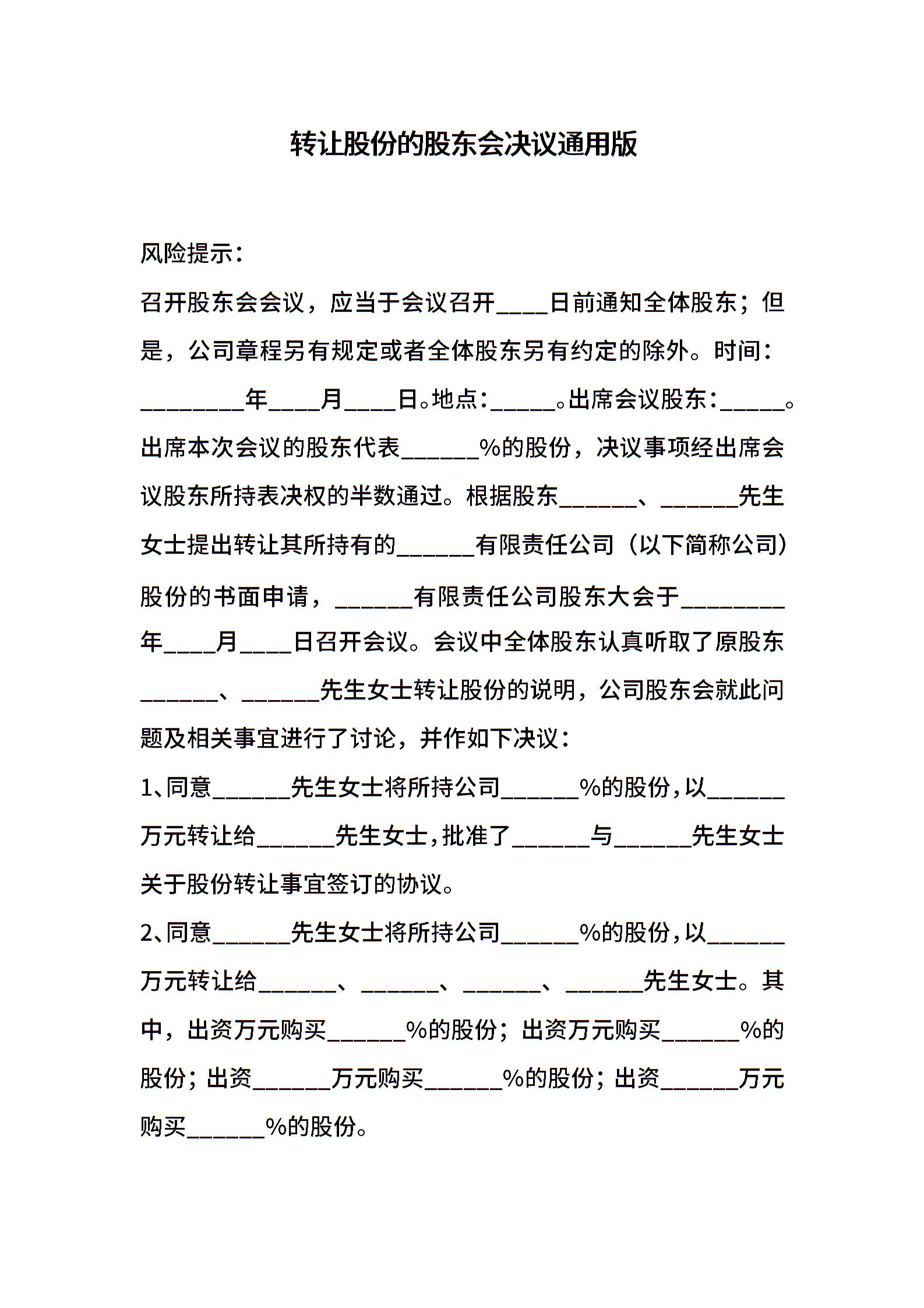 转让股份的股东会决议通用版

风险提示：

召开股东会会议，应当于会议召开____日前通知全体股东；但是，公司章程另有规定或者全体股东另有约定的除外。时间：________年____月____日。地点：_____。出席会议股东：_____。出席本次会议的股东代表______%的股份，决议事项经出席会议股东所持表决权的半数通过。根据股东______、______先生女士提出转让其所持有的______有限责任公司（以下简称公司）股份的书面申请，______有限责任公司股东大会于________年____月____日召开会议。会议中全体股东认真听取了原股东______、______先生女士转让股份的说明，公司股东会就此问题及相关事宜进行了讨论，并作如下决议：

1、同意______先生女士将所持公司______%的股份，以______万元转让给______先生女士，批准了______与______先生女士关于股份转让事宜签订的协议。

2、同意______先生女士将所持公司______%的股份，以______万元转让给______、______、______、______先生女士。其中，出资万元购买______%的股份；出资万元购买______%的股份；出资______万元购买______%的股份；出资______万元购买______%的股份。